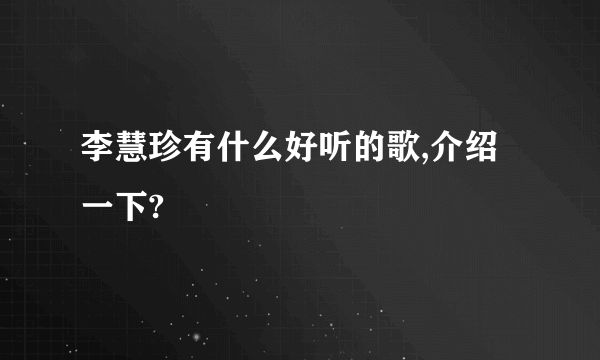 李慧珍有什么好听的歌,介绍一下?